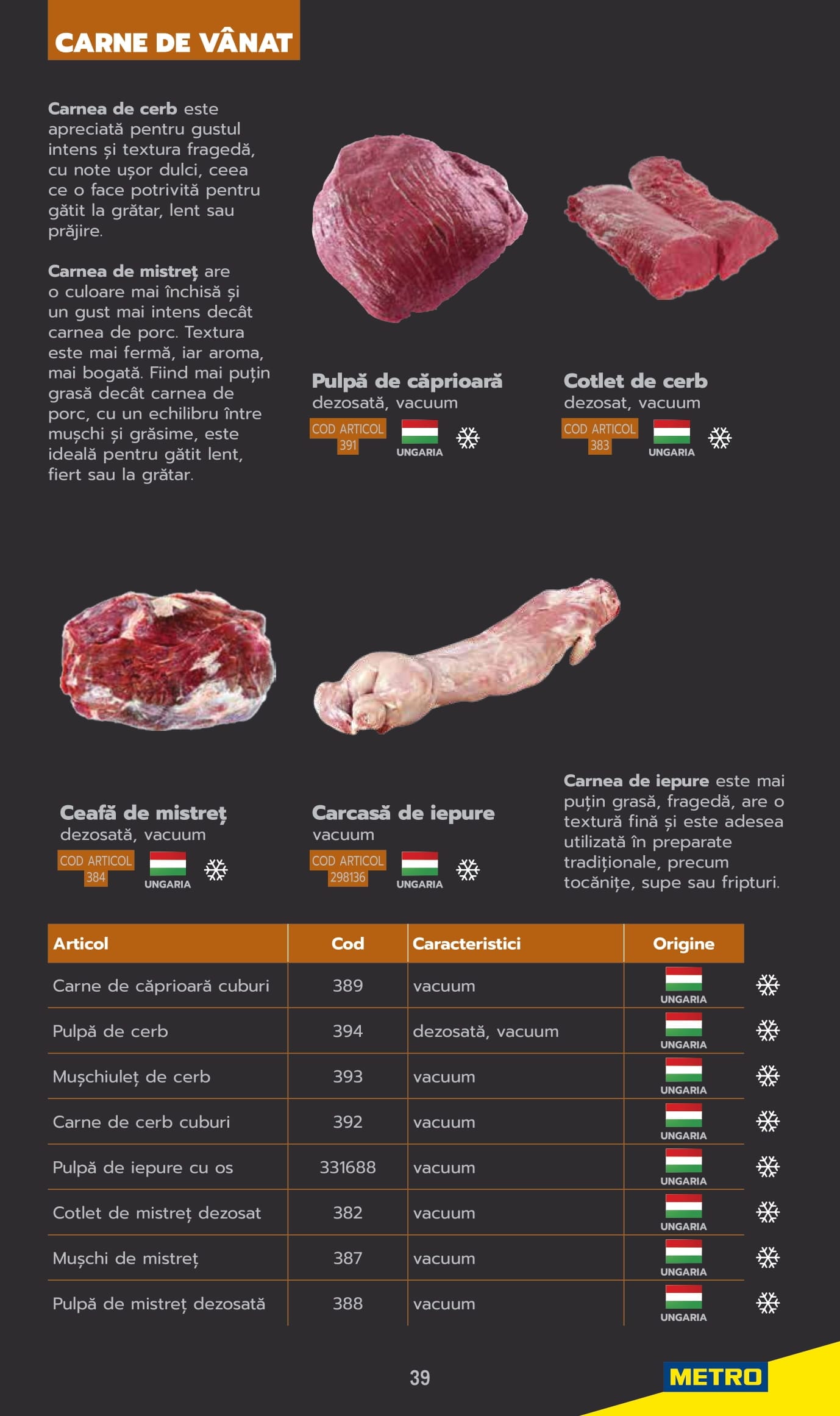 CARNE DE VÂNAT

Carnea de cerb este apreciată pentru gustul intens și textura fragedă, cu note ușor dulci, ceea ce o face potrivită pentru gătit la grătar, lent sau prăjire.

Carnea de mistreț are o culoare mai închisă și un gust mai intens decât carnea de porc. Textura este mai fermă, iar aroma, mai bogată. Fiind mai puțin grasă decât carnea de porc, cu un echilibru între mușchi și grăsime, este ideală pentru gătit lent, fiert sau la grătar.

Pulpă de căprioară
dezosată, vacuum
COD ARTICOL 391
UNGARIA

Cotlet de cerb
dezosat, vacuum
COD ARTICOL 383
UNGARIA

Ceafă de mistreț
dezosată, vacuum
COD ARTICOL 384
UNGARIA

Carcasă de iepure
vacuum
COD ARTICOL 298136
UNGARIA

Carnea de iepure este mai puțin grasă, fragedă, are o textură fină și este adesea utilizată în preparate tradiționale, precum tocănițe, supe sau fripturi.

| Articol | Cod | Caracteristici | Origine |
|---|---|---|---|
| Carne de căprioară cuburi | 389 | vacuum | UNGARIA |
| Pulpă de cerb | 394 | dezosată, vacuum | UNGARIA |
| Mușchiuleț de cerb | 393 | vacuum | UNGARIA |
| Carne de cerb cuburi | 392 | vacuum | UNGARIA |
| Pulpă de iepure cu os | 331688 | vacuum | UNGARIA |
| Cotlet de mistreț dezosat | 382 | vacuum | UNGARIA |
| Mușchi de mistreț | 387 | vacuum | UNGARIA |
| Pulpă de mistreț dezosată | 388 | vacuum | UNGARIA |

39
METRO